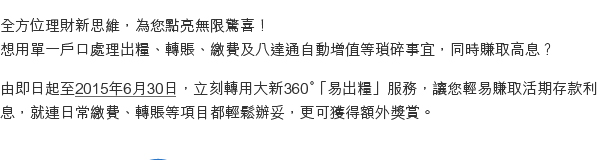 全方位理財新思維，為您點亮無限驚喜！
想用單一戶口處理出糧、轉賬、繳費及八達通自動增值等瑣碎事宜，同時賺取高息？

由即日起至2015年6月30日，立刻轉用大新360°「易出糧」服務，讓您輕易賺取活期存款利息，就連日常繳費、轉賬等項目都輕鬆辦妥，更可獲得額外獎賞。